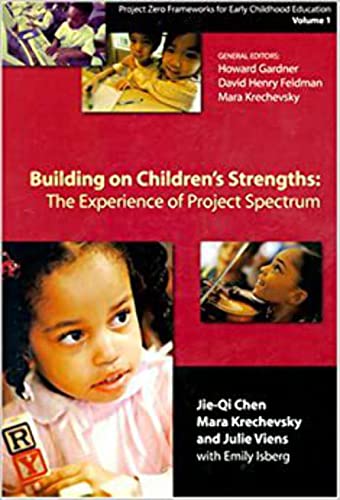 Project Zero Frameworks for Early Childhood Education
Volume 1

GENERAL EDITORS:
Howard Gardner
David Henry Feldman
Mara Krechevsky

Building on Children's Strengths:
The Experience of Project Spectrum

R
Y

Jie-Qi Chen
Mara Krechevsky
and Julie Viens
with Emily Isberg